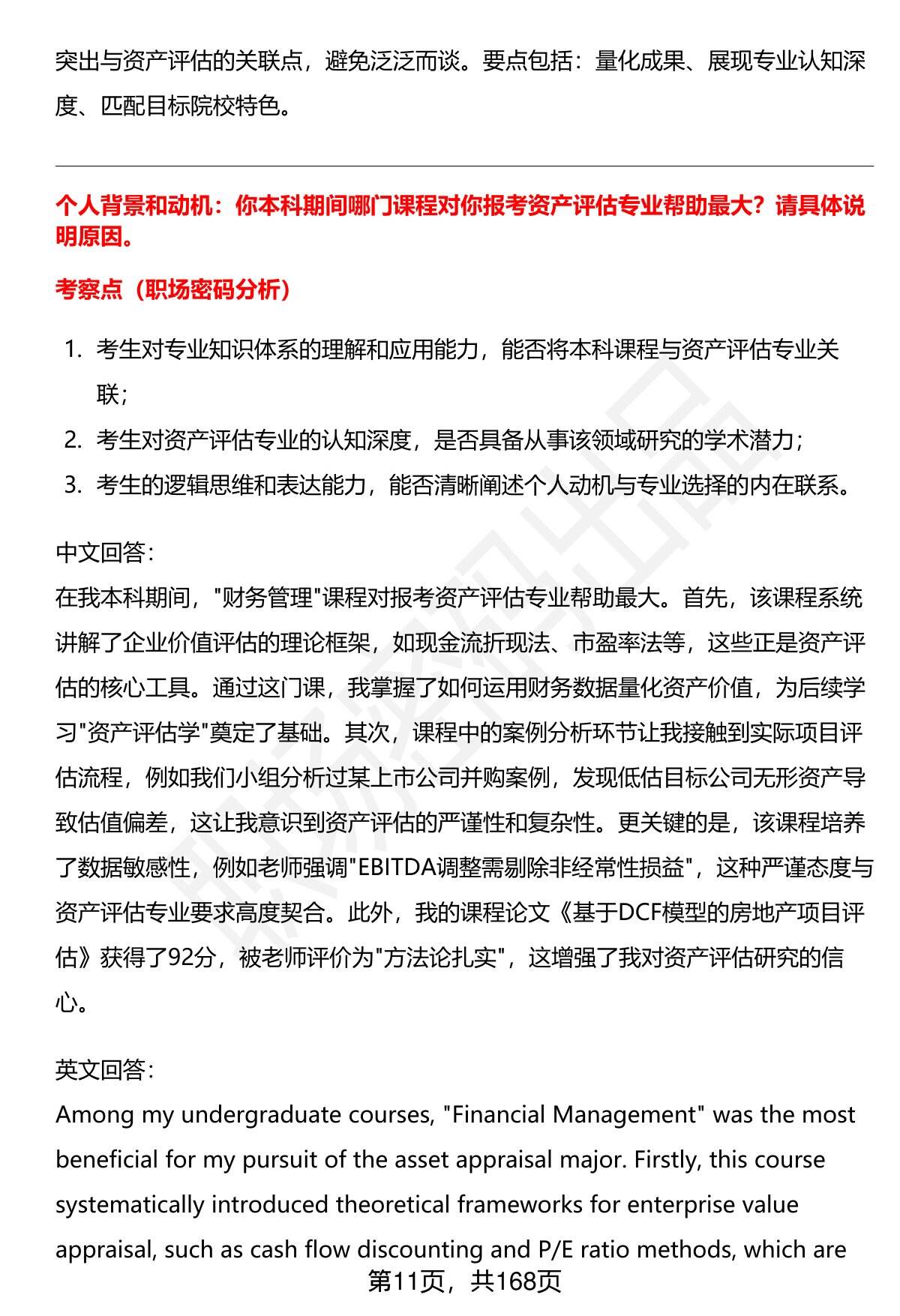 突出与资产评估的关联点，避免泛泛而谈。要点包括：量化成果、展现专业认知深度、匹配目标院校特色。

个人背景和动机：你本科期间哪门课程对你报考资产评估专业帮助最大？请具体说明原因。

考察点（职场密码分析）

1. 考生对专业知识体系的理解和应用能力，能否将本科课程与资产评估专业关联；
2. 考生对资产评估专业的认知深度，是否具备从事该领域研究的学术潜力；
3. 考生的逻辑思维和表达能力，能否清晰阐述个人动机与专业选择的内在联系。

中文回答：
在我本科期间，"财务管理"课程对报考资产评估专业帮助最大。首先，该课程系统讲解了企业价值评估的理论框架，如现金流折现法、市盈率法等，这些正是资产评估的核心工具。通过这门课，我掌握了如何运用财务数据量化资产价值，为后续学习"资产评估学"奠定了基础。其次，课程中的案例分析环节让我接触到实际项目评估流程，例如我们小组分析过某上市公司并购案例，发现低估目标公司无形资产导致估值偏差，这让我意识到资产评估的严谨性和复杂性。更关键的是，该课程培养了数据敏感性，例如老师强调"EBITDA调整需剔除非经常性损益"，这种严谨态度与资产评估专业要求高度契合。此外，我的课程论文《基于DCF模型的房地产项目评估》获得了92分，被老师评价为"方法论扎实"，这增强了我对资产评估研究的信心。

英文回答：
Among my undergraduate courses, "Financial Management" was the most beneficial for my pursuit of the asset appraisal major. Firstly, this course systematically introduced theoretical frameworks for enterprise value appraisal, such as cash flow discounting and P/E ratio methods, which are

第11页，共168页